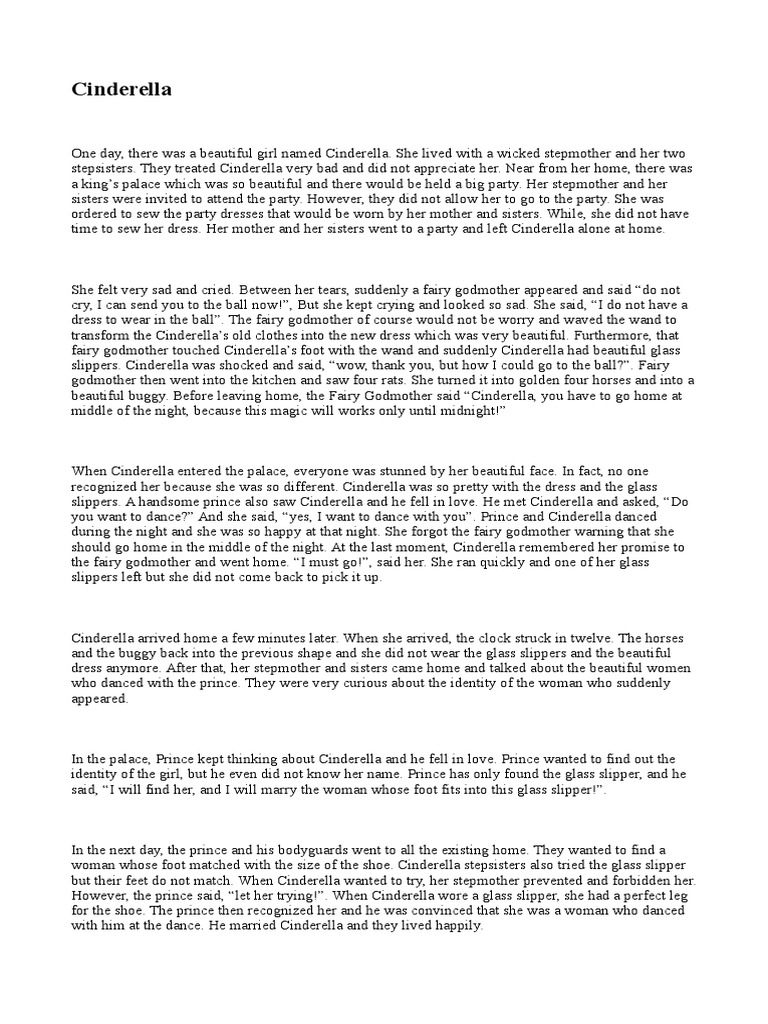 Cinderella

One day, there was a beautiful girl named Cinderella. She lived with a wicked stepmother and her two stepsisters. They treated Cinderella very bad and did not appreciate her. Near from her home, there was a king's palace which was so beautiful and there would be held a big party. Her stepmother and her sisters were invited to attend the party. However, they did not allow her to go to the party. She was ordered to sew the party dresses that would be worn by her mother and sisters. While, she did not have time to sew her dress. Her mother and her sisters went to a party and left Cinderella alone at home.

She felt very sad and cried. Between her tears, suddenly a fairy godmother appeared and said "do not cry, I can send you to the ball now!", But she kept crying and looked so sad. She said, "I do not have a dress to wear in the ball". The fairy godmother of course would not be worry and waved the wand to transform the Cinderella's old clothes into the new dress which was very beautiful. Furthermore, that fairy godmother touched Cinderella's foot with the wand and suddenly Cinderella had beautiful glass slippers. Cinderella was shocked and said, "wow, thank you, but how I could go to the ball?". Fairy godmother then went into the kitchen and saw four rats. She turned it into golden four horses and into a beautiful buggy. Before leaving home, the Fairy Godmother said "Cinderella, you have to go home at middle of the night, because this magic will works only until midnight!"

When Cinderella entered the palace, everyone was stunned by her beautiful face. In fact, no one recognized her because she was so different. Cinderella was so pretty with the dress and the glass slippers. A handsome prince also saw Cinderella and he fell in love. He met Cinderella and asked, "Do you want to dance?" And she said, "yes, I want to dance with you". Prince and Cinderella danced during the night and she was so happy at that night. She forgot the fairy godmother warning that she should go home in the middle of the night. At the last moment, Cinderella remembered her promise to the fairy godmother and went home. "I must go!", said her. She ran quickly and one of her glass slippers left but she did not come back to pick it up.

Cinderella arrived home a few minutes later. When she arrived, the clock struck in twelve. The horses and the buggy back into the previous shape and she did not wear the glass slippers and the beautiful dress anymore. After that, her stepmother and sisters came home and talked about the beautiful women who danced with the prince. They were very curious about the identity of the woman who suddenly appeared.

In the palace, Prince kept thinking about Cinderella and he fell in love. Prince wanted to find out the identity of the girl, but he even did not know her name. Prince has only found the glass slipper, and he said, "I will find her, and I will marry the woman whose foot fits into this glass slipper!".

In the next day, the prince and his bodyguards went to all the existing home. They wanted to find a woman whose foot matched with the size of the shoe. Cinderella stepsisters also tried the glass slipper but their feet do not match. When Cinderella wanted to try, her stepmother prevented and forbidden her. However, the prince said, "let her trying!". When Cinderella wore a glass slipper, she had a perfect leg for the shoe. The prince then recognized her and he was convinced that she was a woman who danced with him at the dance. He married Cinderella and they lived happily.